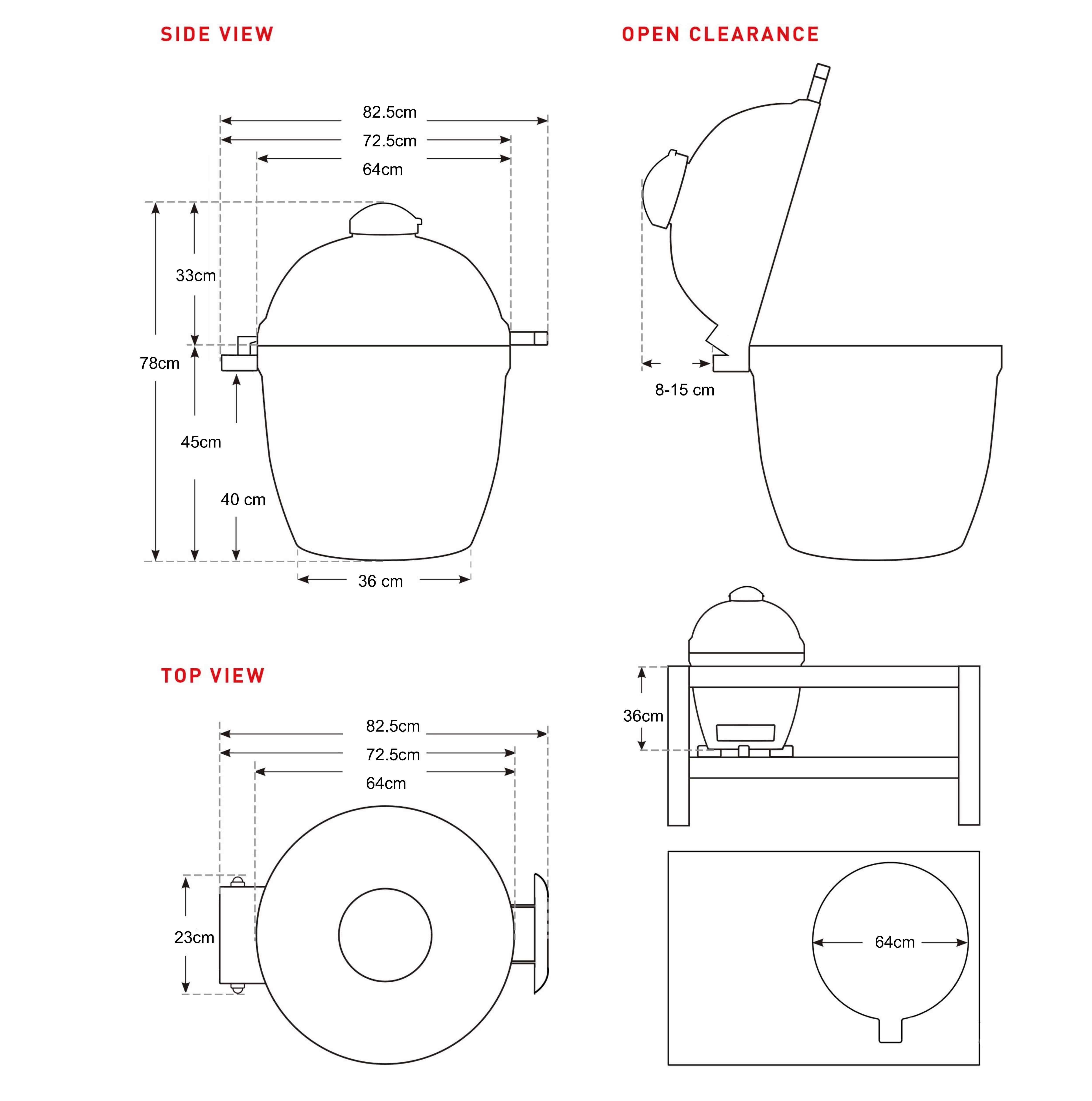 SIDE VIEW

82.5cm
72.5cm
64cm
33cm
78cm
45cm
40 cm
36 cm

OPEN CLEARANCE

8-15 cm

TOP VIEW

82.5cm
72.5cm
64cm
23cm

36cm

64cm